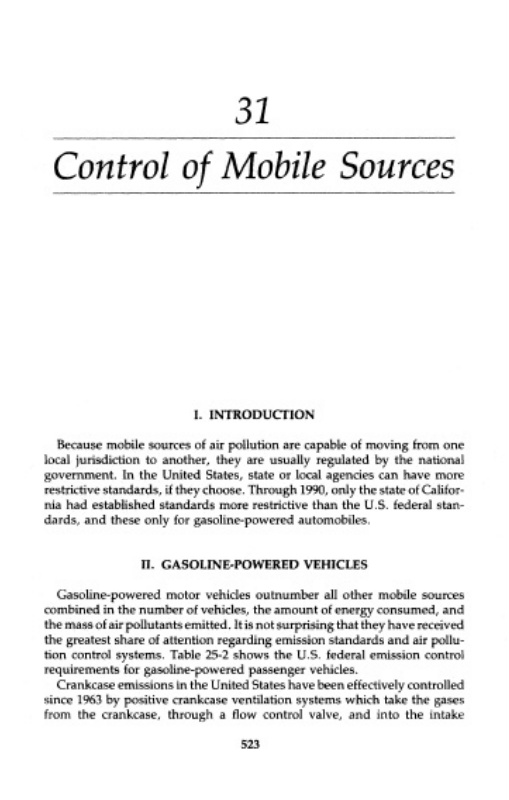 31

Control of Mobile Sources

I. INTRODUCTION

Because mobile sources of air pollution are capable of moving from one local jurisdiction to another, they are usually regulated by the national government. In the United States, state or local agencies can have more restrictive standards, if they choose. Through 1990, only the state of California had established standards more restrictive than the U.S. federal standards, and these only for gasoline-powered automobiles.

II. GASOLINE-POWERED VEHICLES

Gasoline-powered motor vehicles outnumber all other mobile sources combined in the number of vehicles, the amount of energy consumed, and the mass of air pollutants emitted. It is not surprising that they have received the greatest share of attention regarding emission standards and air pollution control systems. Table 25-2 shows the U.S. federal emission control requirements for gasoline-powered passenger vehicles.

Crankcase emissions in the United States have been effectively controlled since 1963 by positive crankcase ventilation systems which take the gases from the crankcase, through a flow control valve, and into the intake

523